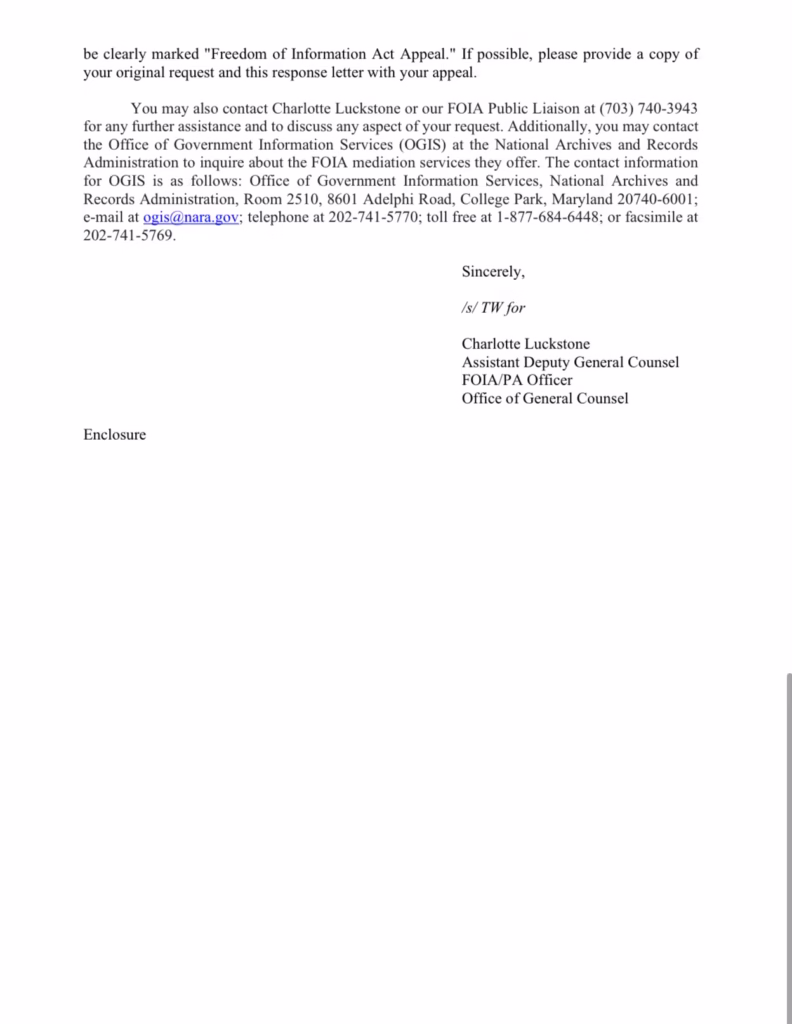 be clearly marked "Freedom of Information Act Appeal." If possible, please provide a copy of your original request and this response letter with your appeal.

You may also contact Charlotte Luckstone or our FOIA Public Liaison at (703) 740-3943 for any further assistance and to discuss any aspect of your request. Additionally, you may contact the Office of Government Information Services (OGIS) at the National Archives and Records Administration to inquire about the FOIA mediation services they offer. The contact information for OGIS is as follows: Office of Government Information Services, National Archives and Records Administration, Room 2510, 8601 Adelphi Road, College Park, Maryland 20740-6001; e-mail at ogis@nara.gov; telephone at 202-741-5770; toll free at 1-877-684-6448; or facsimile at 202-741-5769.

Sincerely,

/s/ TW for

Charlotte Luckstone
Assistant Deputy General Counsel
FOIA/PA Officer
Office of General Counsel

Enclosure